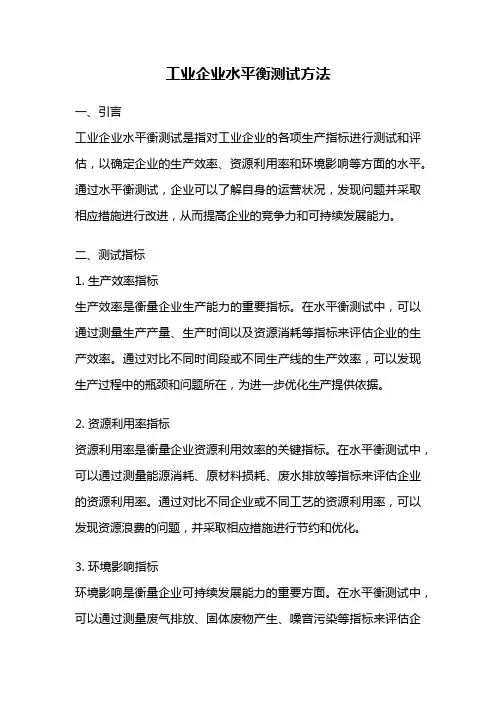 工业企业水平衡测试方法

一、引言

工业企业水平衡测试是指对工业企业的各项生产指标进行测试和评估，以确定企业的生产效率、资源利用率和环境影响等方面的水平。通过水平衡测试，企业可以了解自身的运营状况，发现问题并采取相应措施进行改进，从而提高企业的竞争力和可持续发展能力。

二、测试指标

1. 生产效率指标

生产效率是衡量企业生产能力的重要指标。在水平衡测试中，可以通过测量生产产量、生产时间以及资源消耗等指标来评估企业的生产效率。通过对比不同时间段或不同生产线的生产效率，可以发现生产过程中的瓶颈和问题所在，为进一步优化生产提供依据。

2. 资源利用率指标

资源利用率是衡量企业资源利用效率的关键指标。在水平衡测试中，可以通过测量能源消耗、原材料损耗、废水排放等指标来评估企业的资源利用率。通过对比不同企业或不同工艺的资源利用率，可以发现资源浪费的问题，并采取相应措施进行节约和优化。

3. 环境影响指标

环境影响是衡量企业可持续发展能力的重要方面。在水平衡测试中，可以通过测量废气排放、固体废物产生、噪音污染等指标来评估企